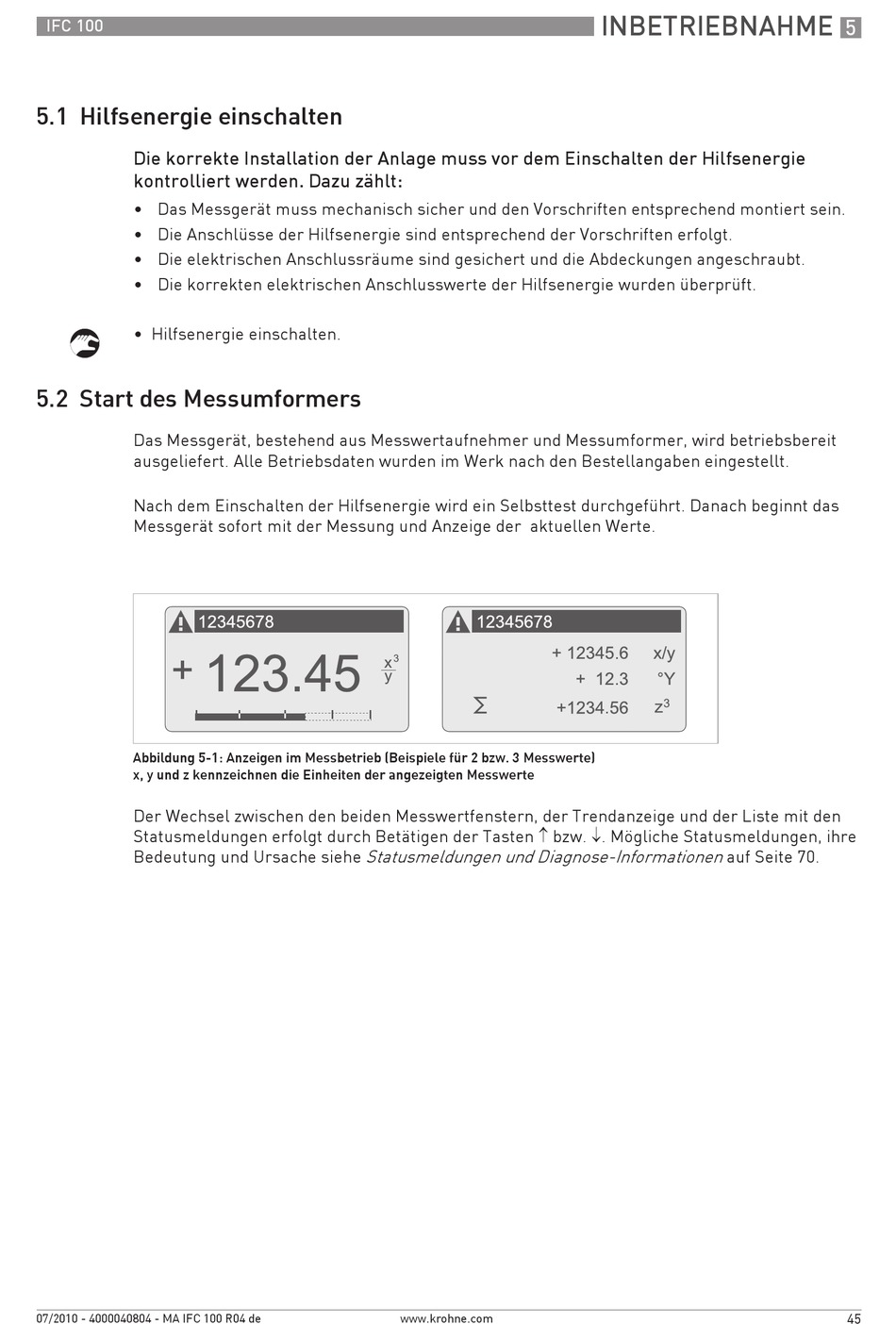 IFC 100

INBETRIEBNAHME 5

5.1 Hilfsenergie einschalten

Die korrekte Installation der Anlage muss vor dem Einschalten der Hilfsenergie kontrolliert werden. Dazu zählt:

• Das Messgerät muss mechanisch sicher und den Vorschriften entsprechend montiert sein.
• Die Anschlüsse der Hilfsenergie sind entsprechend der Vorschriften erfolgt.
• Die elektrischen Anschlussräume sind gesichert und die Abdeckungen angeschraubt.
• Die korrekten elektrischen Anschlusswerte der Hilfsenergie wurden überprüft.

• Hilfsenergie einschalten.

5.2 Start des Messumformers

Das Messgerät, bestehend aus Messwertaufnehmer und Messumformer, wird betriebsbereit ausgeliefert. Alle Betriebsdaten wurden im Werk nach den Bestellangaben eingestellt.

Nach dem Einschalten der Hilfsenergie wird ein Selbsttest durchgeführt. Danach beginnt das Messgerät sofort mit der Messung und Anzeige der aktuellen Werte.

12345678
+ 123.45 $\frac{x^3}{y}$

12345678
+ 12345.6 x/y
+ 12.3 °Y
Σ +1234.56 $z^3$

Abbildung 5-1: Anzeigen im Messbetrieb (Beispiele für 2 bzw. 3 Messwerte)
x, y und z kennzeichnen die Einheiten der angezeigten Messwerte

Der Wechsel zwischen den beiden Messwertfenstern, der Trendanzeige und der Liste mit den Statusmeldungen erfolgt durch Betätigen der Tasten ↑ bzw. ↓. Mögliche Statusmeldungen, ihre Bedeutung und Ursache siehe Statusmeldungen und Diagnose-Informationen auf Seite 70.

07/2010 - 4000040804 - MA IFC 100 R04 de

www.krohne.com

45